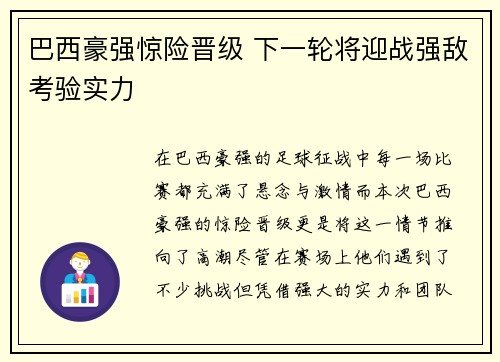 巴西豪强惊险晋级 下一轮将迎战强敌考验实力

在巴西豪强的足球征战中每一场比赛都充满了悬念与激情而本次巴西豪强的惊险晋级更是将这一情节推向了高潮尽管在赛场上他们遇到了不少挑战但凭借强大的实力和团队